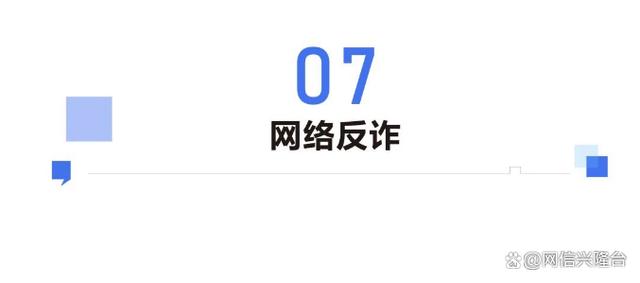 07

网络反诈

@网信兴隆台